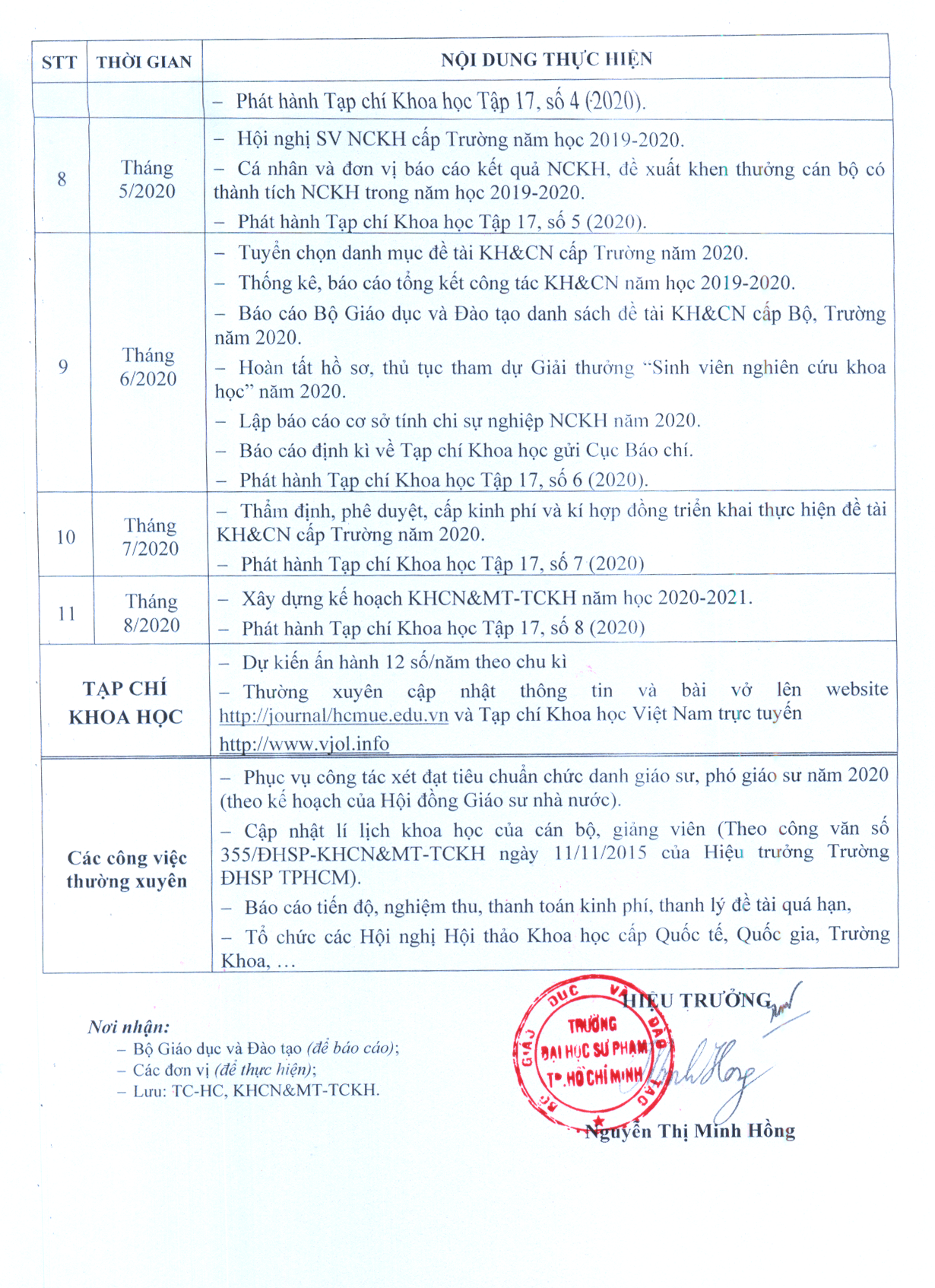 | STT | THỜI GIAN | NỘI DUNG THỰC HIỆN |
|---|---|---|
| | | – Phát hành Tạp chí Khoa học Tập 17, số 4 (2020). |
| 8 | Tháng 5/2020 | – Hội nghị SV NCKH cấp Trường năm học 2019-2020. – Cá nhân và đơn vị báo cáo kết quả NCKH, đề xuất khen thưởng cán bộ có thành tích NCKH trong năm học 2019-2020. – Phát hành Tạp chí Khoa học Tập 17, số 5 (2020). |
| 9 | Tháng 6/2020 | – Tuyển chọn danh mục đề tài KH&CN cấp Trường năm 2020. – Thống kê, báo cáo tổng kết công tác KH&CN năm học 2019-2020. – Báo cáo Bộ Giáo dục và Đào tạo danh sách đề tài KH&CN cấp Bộ, Trường năm 2020. – Hoàn tất hồ sơ, thủ tục tham dự Giải thưởng "Sinh viên nghiên cứu khoa học" năm 2020. – Lập báo cáo cơ sở tính chi sự nghiệp NCKH năm 2020. – Báo cáo định kì về Tạp chí Khoa học gửi Cục Báo chí. – Phát hành Tạp chí Khoa học Tập 17, số 6 (2020). |
| 10 | Tháng 7/2020 | – Thẩm định, phê duyệt, cấp kinh phí và kí hợp đồng triển khai thực hiện đề tài KH&CN cấp Trường năm 2020. – Phát hành Tạp chí Khoa học Tập 17, số 7 (2020) |
| 11 | Tháng 8/2020 | – Xây dựng kế hoạch KHCN&MT-TCKH năm học 2020-2021. – Phát hành Tạp chí Khoa học Tập 17, số 8 (2020) |
| TẠP CHÍ KHOA HỌC | | – Dự kiến ấn hành 12 số/năm theo chu kì – Thường xuyên cập nhật thông tin và bài vở lên website http://journal/hcmue.edu.vn và Tạp chí Khoa học Việt Nam trực tuyến http://www.vjol.info |
| Các công việc thường xuyên | | – Phục vụ công tác xét đạt tiêu chuẩn chức danh giáo sư, phó giáo sư năm 2020 (theo kế hoạch của Hội đồng Giáo sư nhà nước). – Cập nhật lí lịch khoa học của cán bộ, giảng viên (Theo công văn số 355/ĐHSP-KHCN&MT-TCKH ngày 11/11/2015 của Hiệu trưởng Trường ĐHSP TPHCM). – Báo cáo tiến độ, nghiệm thu, thanh toán kinh phí, thanh lý đề tài quá hạn, – Tổ chức các Hội nghị Hội thảo Khoa học cấp Quốc tế, Quốc gia, Trường Khoa, … |

Nơi nhận:
– Bộ Giáo dục và Đào tạo (để báo cáo);
– Các đơn vị (để thực hiện);
– Lưu: TC-HC, KHCN&MT-TCKH.

HIỆU TRƯỞNG

BỘ GIÁO DỤC VÀ ĐÀO TẠO
TRƯỜNG ĐẠI HỌC SƯ PHẠM TP. HỒ CHÍ MINH

Nguyễn Thị Minh Hồng